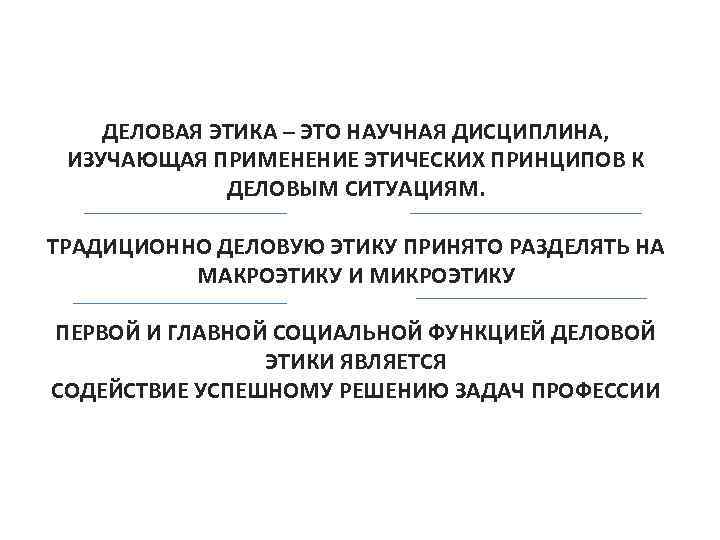 ДЕЛОВАЯ ЭТИКА – ЭТО НАУЧНАЯ ДИСЦИПЛИНА, ИЗУЧАЮЩАЯ ПРИМЕНЕНИЕ ЭТИЧЕСКИХ ПРИНЦИПОВ К ДЕЛОВЫМ СИТУАЦИЯМ.

ТРАДИЦИОННО ДЕЛОВУЮ ЭТИКУ ПРИНЯТО РАЗДЕЛЯТЬ НА МАКРОЭТИКУ И МИКРОЭТИКУ

ПЕРВОЙ И ГЛАВНОЙ СОЦИАЛЬНОЙ ФУНКЦИЕЙ ДЕЛОВОЙ ЭТИКИ ЯВЛЯЕТСЯ
СОДЕЙСТВИЕ УСПЕШНОМУ РЕШЕНИЮ ЗАДАЧ ПРОФЕССИИ